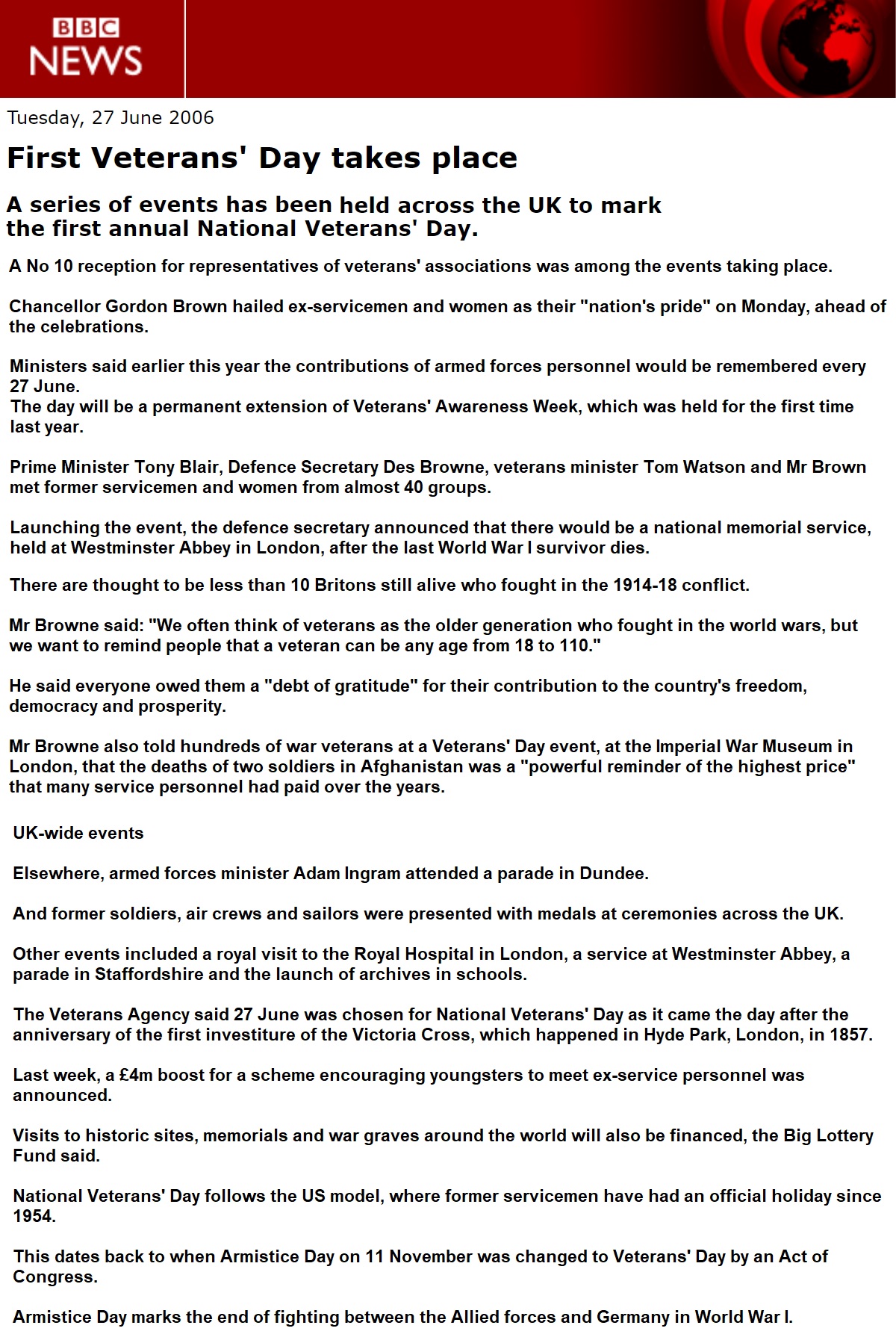 BBC NEWS

Tuesday, 27 June 2006

First Veterans' Day takes place

A series of events has been held across the UK to mark the first annual National Veterans' Day.

A No 10 reception for representatives of veterans' associations was among the events taking place.

Chancellor Gordon Brown hailed ex-servicemen and women as their "nation's pride" on Monday, ahead of the celebrations.

Ministers said earlier this year the contributions of armed forces personnel would be remembered every 27 June.
The day will be a permanent extension of Veterans' Awareness Week, which was held for the first time last year.

Prime Minister Tony Blair, Defence Secretary Des Browne, veterans minister Tom Watson and Mr Brown met former servicemen and women from almost 40 groups.

Launching the event, the defence secretary announced that there would be a national memorial service, held at Westminster Abbey in London, after the last World War I survivor dies.

There are thought to be less than 10 Britons still alive who fought in the 1914-18 conflict.

Mr Browne said: "We often think of veterans as the older generation who fought in the world wars, but we want to remind people that a veteran can be any age from 18 to 110."

He said everyone owed them a "debt of gratitude" for their contribution to the country's freedom, democracy and prosperity.

Mr Browne also told hundreds of war veterans at a Veterans' Day event, at the Imperial War Museum in London, that the deaths of two soldiers in Afghanistan was a "powerful reminder of the highest price" that many service personnel had paid over the years.

UK-wide events

Elsewhere, armed forces minister Adam Ingram attended a parade in Dundee.

And former soldiers, air crews and sailors were presented with medals at ceremonies across the UK.

Other events included a royal visit to the Royal Hospital in London, a service at Westminster Abbey, a parade in Staffordshire and the launch of archives in schools.

The Veterans Agency said 27 June was chosen for National Veterans' Day as it came the day after the anniversary of the first investiture of the Victoria Cross, which happened in Hyde Park, London, in 1857.

Last week, a £4m boost for a scheme encouraging youngsters to meet ex-service personnel was announced.

Visits to historic sites, memorials and war graves around the world will also be financed, the Big Lottery Fund said.

National Veterans' Day follows the US model, where former servicemen have had an official holiday since 1954.

This dates back to when Armistice Day on 11 November was changed to Veterans' Day by an Act of Congress.

Armistice Day marks the end of fighting between the Allied forces and Germany in World War I.